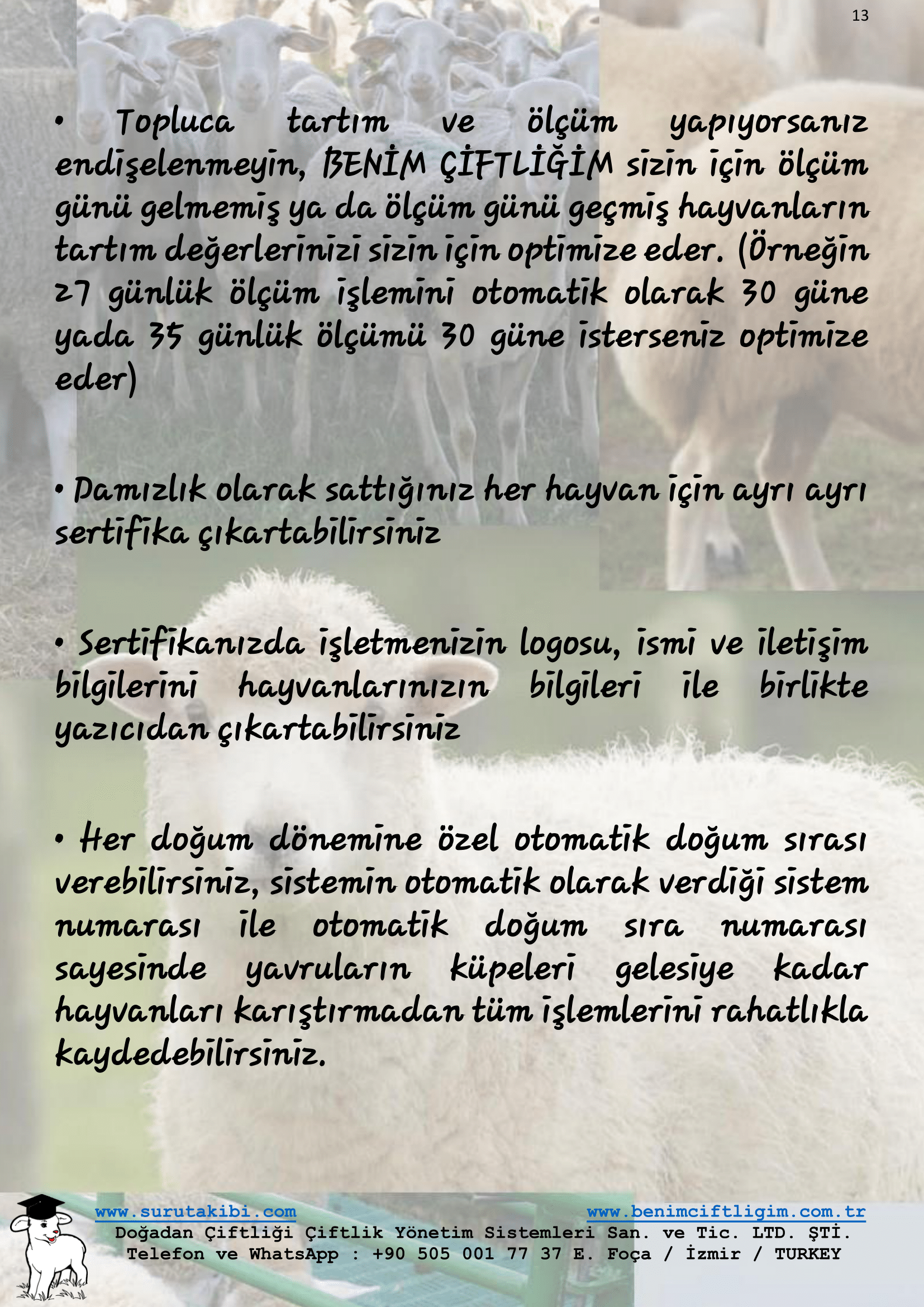 13

• Topluca tartım ve ölçüm yapıyorsanız endişelenmeyin, BENİM ÇİFTLİĞİM sizin için ölçüm günü gelmemiş ya da ölçüm günü geçmiş hayvanların tartım değerlerinizi sizin için optimize eder. (Örneğin 27 günlük ölçüm işlemini otomatik olarak 30 güne yada 35 günlük ölçümü 30 güne isterseniz optimize eder)

• Damızlık olarak sattığınız her hayvan için ayrı ayrı sertifika çıkartabilirsiniz

• Sertifikanızda işletmenizin logosu, ismi ve iletişim bilgilerini hayvanlarınızın bilgileri ile birlikte yazıcıdan çıkartabilirsiniz

• Her doğum dönemine özel otomatik doğum sırası verebilirsiniz, sistemin otomatik olarak verdiği sistem numarası ile otomatik doğum sıra numarası sayesinde yavruların küpeleri gelesiye kadar hayvanları karıştırmadan tüm işlemlerini rahatlıkla kaydedebilirsiniz.

www.surutakibi.com
www.benimciftligim.com.tr
Doğadan Çiftliği Çiftlik Yönetim Sistemleri San. ve Tic. LTD. ŞTİ.
Telefon ve WhatsApp : +90 505 001 77 37 E. Foça / İzmir / TURKEY